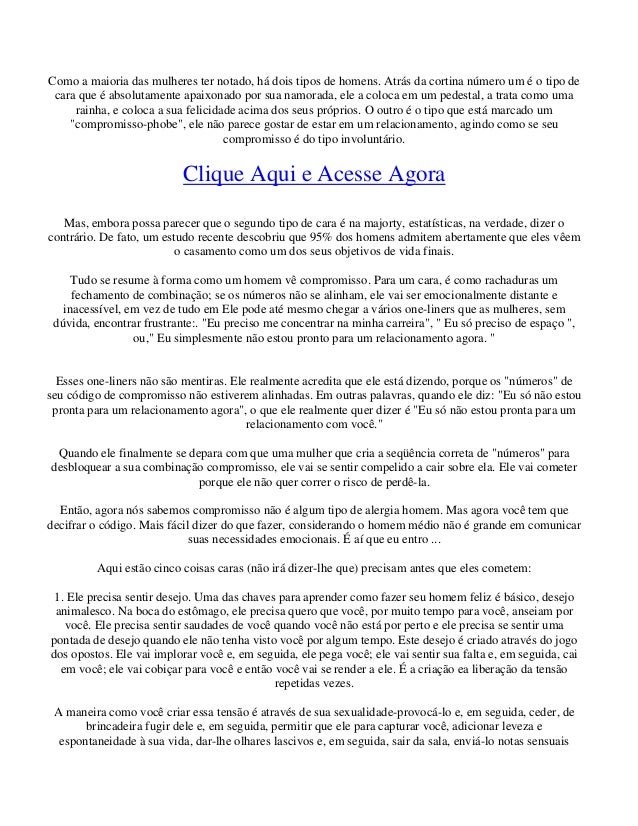 Como a maioria das mulheres ter notado, há dois tipos de homens. Atrás da cortina número um é o tipo de cara que é absolutamente apaixonado por sua namorada, ele a coloca em um pedestal, a trata como uma rainha, e coloca a sua felicidade acima dos seus próprios. O outro é o tipo que está marcado um "compromisso-phobe", ele não parece gostar de estar em um relacionamento, agindo como se seu compromisso é do tipo involuntário.

Clique Aqui e Acesse Agora

Mas, embora possa parecer que o segundo tipo de cara é na majorty, estatísticas, na verdade, dizer o contrário. De fato, um estudo recente descobriu que 95% dos homens admitem abertamente que eles vêem o casamento como um dos seus objetivos de vida finais.

Tudo se resume à forma como um homem vê compromisso. Para um cara, é como rachaduras um fechamento de combinação; se os números não se alinham, ele vai ser emocionalmente distante e inacessível, em vez de tudo em Ele pode até mesmo chegar a vários one-liners que as mulheres, sem dúvida, encontrar frustrante:. "Eu preciso me concentrar na minha carreira", " Eu só preciso de espaço ", ou," Eu simplesmente não estou pronto para um relacionamento agora. "

Esses one-liners não são mentiras. Ele realmente acredita que ele está dizendo, porque os "números" de seu código de compromisso não estiverem alinhadas. Em outras palavras, quando ele diz: "Eu só não estou pronta para um relacionamento agora", o que ele realmente quer dizer é "Eu só não estou pronta para um relacionamento com você."

Quando ele finalmente se depara com que uma mulher que cria a seqüência correta de "números" para desbloquear a sua combinação compromisso, ele vai se sentir compelido a cair sobre ela. Ele vai cometer porque ele não quer correr o risco de perdê-la.

Então, agora nós sabemos compromisso não é algum tipo de alergia homem. Mas agora você tem que decifrar o código. Mais fácil dizer do que fazer, considerando o homem médio não é grande em comunicar suas necessidades emocionais. É aí que eu entro ...

Aqui estão cinco coisas caras (não irá dizer-lhe que) precisam antes que eles cometem:

1. Ele precisa sentir desejo. Uma das chaves para aprender como fazer seu homem feliz é básico, desejo animalesco. Na boca do estômago, ele precisa quero que você, por muito tempo para você, anseiam por você. Ele precisa sentir saudades de você quando você não está por perto e ele precisa se sentir uma pontada de desejo quando ele não tenha visto você por algum tempo. Este desejo é criado através do jogo dos opostos. Ele vai implorar você e, em seguida, ele pega você; ele vai sentir sua falta e, em seguida, cai em você; ele vai cobiçar para você e então você vai se render a ele. É a criação ea liberação da tensão repetidas vezes.

A maneira como você criar essa tensão é através de sua sexualidade-provocá-lo e, em seguida, ceder, de brincadeira fugir dele e, em seguida, permitir que ele para capturar você, adicionar leveza e espontaneidade à sua vida, dar-lhe olhares lascivos e, em seguida, sair da sala, enviá-lo notas sensuais